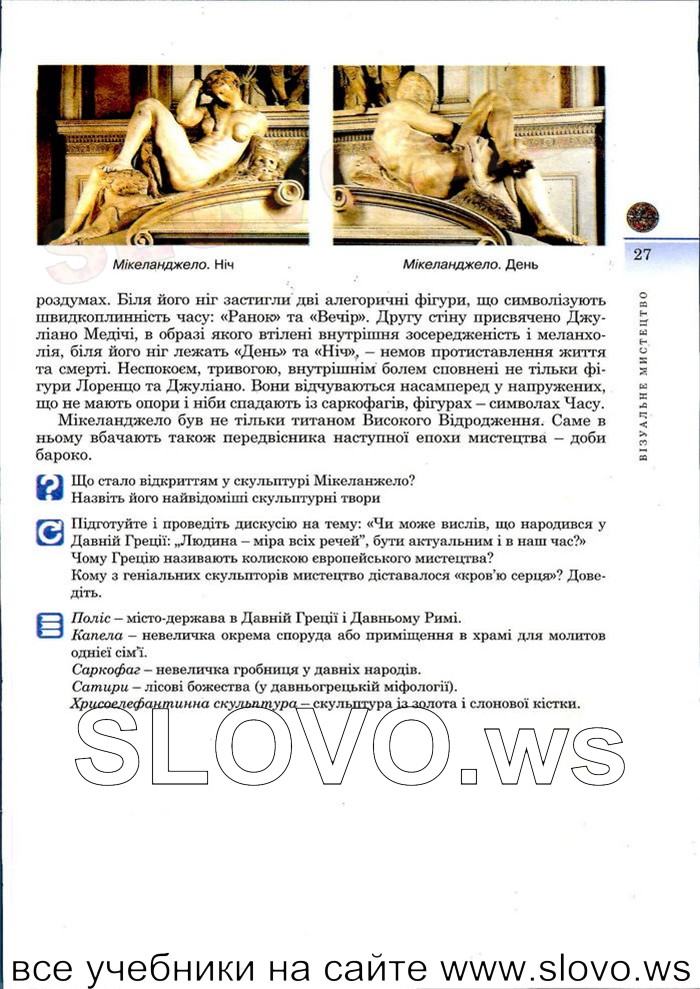 Мікеланджело. Ніч

Мікеланджело. День

27

ВІЗУАЛЬНЕ МИСТЕЦТВО

роздумах. Біля його ніг застигли дві алегоричні фігури, що символізують швидкоплинність часу: «Ранок» та «Вечір». Другу стіну присвячено Джуліано Медічі, в образі якого втілені внутрішня зосередженість і меланхолія, біля його ніг лежать «День» та «Ніч», – немов протиставлення життя та смерті. Неспокоєм, тривогою, внутрішнім болем сповнені не тільки фігури Лоренцо та Джуліано. Вони відчуваються насамперед у напружених, що не мають опори і ніби спадають із саркофагів, фігурах – символах Часу.

Мікеланджело був не тільки титаном Високого Відродження. Саме в ньому вбачають також передвісника наступної епохи мистецтва – доби бароко.

Що стало відкриттям у скульптурі Мікеланжело?
Назвіть його найвідоміші скульптурні твори

Підготуйте і проведіть дискусію на тему: «Чи може вислів, що народився у Давній Греції: „Людина – міра всіх речей", бути актуальним і в наш час?»
Чому Грецію називають колискою європейського мистецтва?
Кому з геніальних скульпторів мистецтво діставалося «кров'ю серця»? Доведіть.

Поліс – місто-держава в Давній Греції і Давньому Римі.
Капела – невеличка окрема споруда або приміщення в храмі для молитов однієї сім'ї.
Саркофаг – невеличка гробниця у давніх народів.
Сатири – лісові божества (у давньогрецькій міфології).
Хрисоелефантинна скульптура – скульптура із золота і слонової кістки.

SLOVO.ws

все учебники на сайте www.slovo.ws